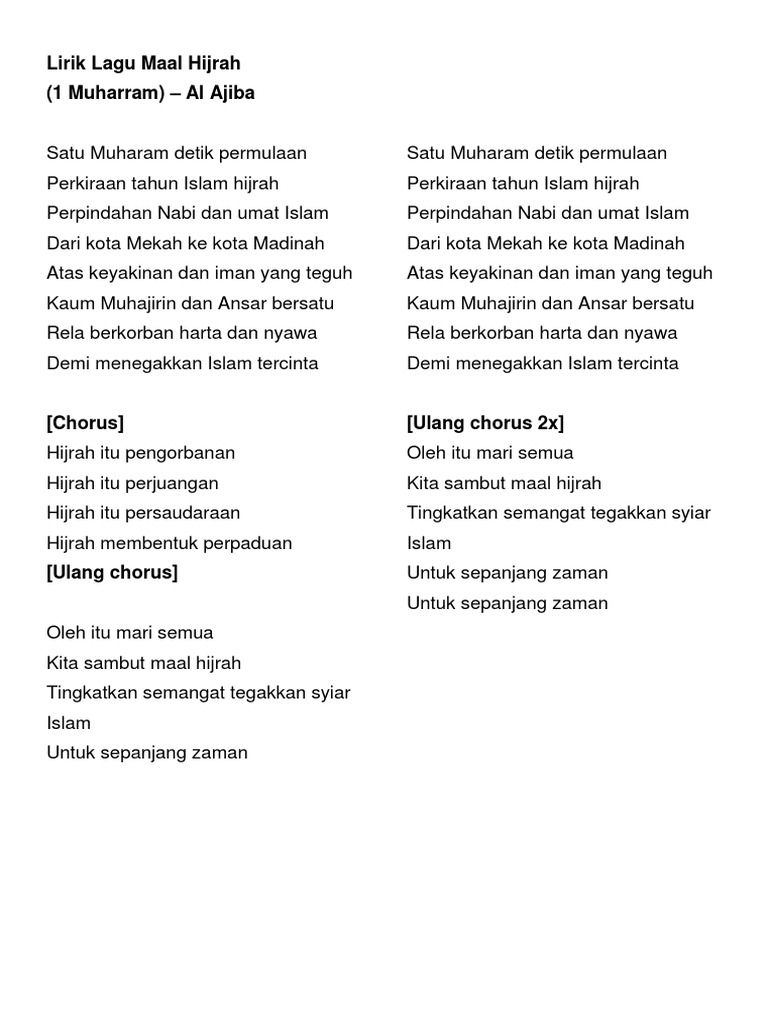 Lirik Lagu Maal Hijrah
(1 Muharram) – Al Ajiba

Satu Muharam detik permulaan
Perkiraan tahun Islam hijrah
Perpindahan Nabi dan umat Islam
Dari kota Mekah ke kota Madinah
Atas keyakinan dan iman yang teguh
Kaum Muhajirin dan Ansar bersatu
Rela berkorban harta dan nyawa
Demi menegakkan Islam tercinta

[Chorus]
Hijrah itu pengorbanan
Hijrah itu perjuangan
Hijrah itu persaudaraan
Hijrah membentuk perpaduan
[Ulang chorus]

Oleh itu mari semua
Kita sambut maal hijrah
Tingkatkan semangat tegakkan syiar Islam
Untuk sepanjang zaman

Satu Muharam detik permulaan
Perkiraan tahun Islam hijrah
Perpindahan Nabi dan umat Islam
Dari kota Mekah ke kota Madinah
Atas keyakinan dan iman yang teguh
Kaum Muhajirin dan Ansar bersatu
Rela berkorban harta dan nyawa
Demi menegakkan Islam tercinta

[Ulang chorus 2x]
Oleh itu mari semua
Kita sambut maal hijrah
Tingkatkan semangat tegakkan syiar Islam
Untuk sepanjang zaman
Untuk sepanjang zaman